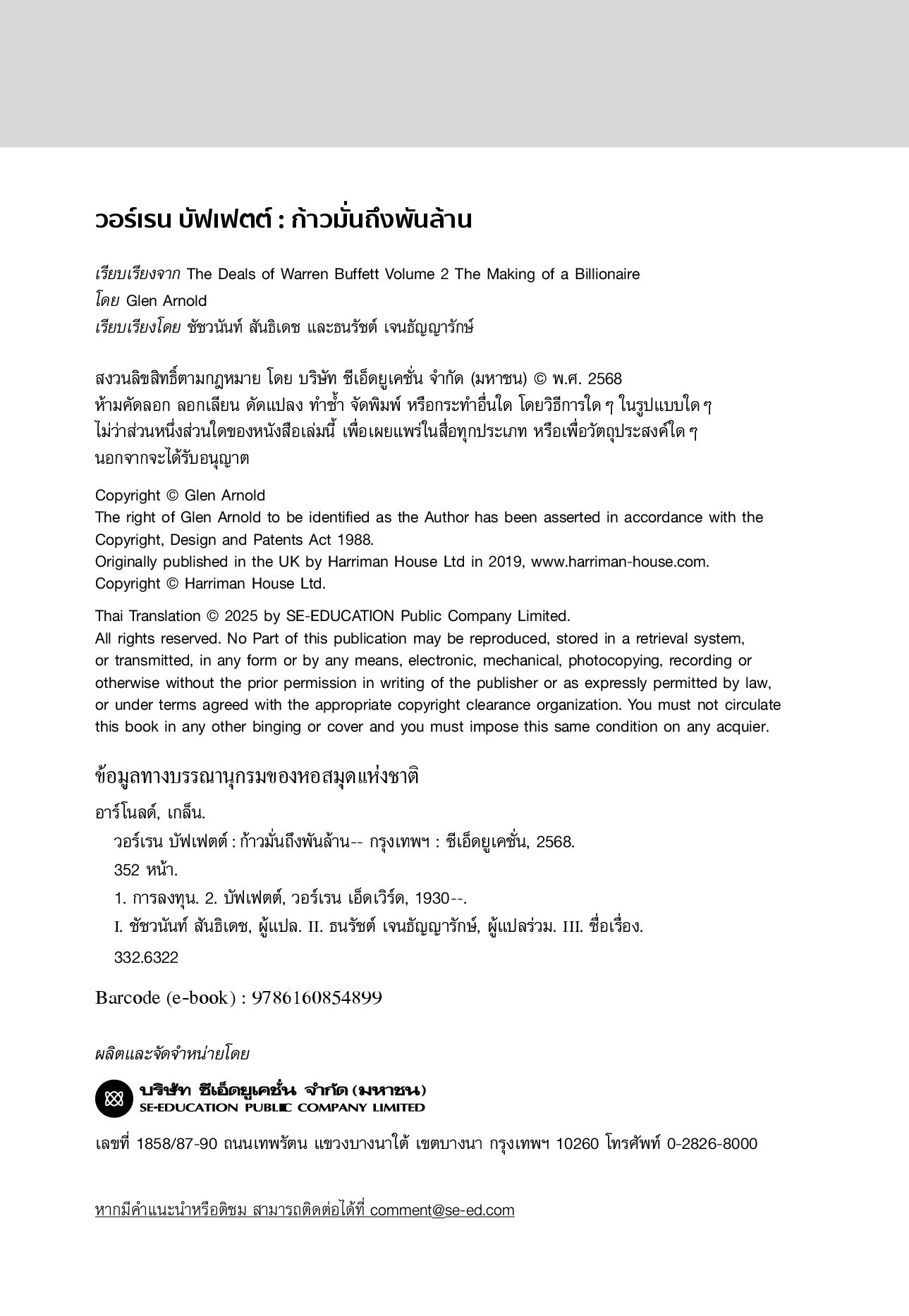 วอร์เรน บัฟเฟตต์ : ก้าวมั่นถึงพันล้าน

เรียบเรียงจาก The Deals of Warren Buffett Volume 2 The Making of a Billionaire
โดย Glen Arnold
เรียบเรียงโดย ชัชวนันท์ สันธิเดช และธนรัชต์ เจนธัญญารักษ์

สงวนลิขสิทธิ์ตามกฎหมาย โดย บริษัท ซีเอ็ดยูเคชั่น จำกัด (มหาชน) © พ.ศ. 2568
ห้ามคัดลอก ลอกเลียน ดัดแปลง ทำซ้ำ จัดพิมพ์ หรือกระทำอื่นใด โดยวิธีการใด ๆ ในรูปแบบใด ๆ ไม่ว่าส่วนหนึ่งส่วนใดของหนังสือเล่มนี้ เพื่อเผยแพร่ในสื่อทุกประเภท หรือเพื่อวัตถุประสงค์ใด ๆ นอกจากจะได้รับอนุญาต

Copyright © Glen Arnold
The right of Glen Arnold to be identified as the Author has been asserted in accordance with the Copyright, Design and Patents Act 1988.
Originally published in the UK by Harriman House Ltd in 2019, www.harriman-house.com.
Copyright © Harriman House Ltd.

Thai Translation © 2025 by SE-EDUCATION Public Company Limited.
All rights reserved. No Part of this publication may be reproduced, stored in a retrieval system, or transmitted, in any form or by any means, electronic, mechanical, photocopying, recording or otherwise without the prior permission in writing of the publisher or as expressly permitted by law, or under terms agreed with the appropriate copyright clearance organization. You must not circulate this book in any other binging or cover and you must impose this same condition on any acquier.

ข้อมูลทางบรรณานุกรมของหอสมุดแห่งชาติ

อาร์โนลด์, เกล็น.
วอร์เรน บัฟเฟตต์ : ก้าวมั่นถึงพันล้าน-- กรุงเทพฯ : ซีเอ็ดยูเคชั่น, 2568.
352 หน้า.
1. การลงทุน. 2. บัฟเฟตต์, วอร์เรน เอ็ดเวิร์ด, 1930--.
I. ชัชวนันท์ สันธิเดช, ผู้แปล. II. ธนรัชต์ เจนธัญญารักษ์, ผู้แปลร่วม. III. ชื่อเรื่อง.
332.6322

Barcode (e-book) : 9786160854899

ผลิตและจัดจำหน่ายโดย

บริษัท ซีเอ็ดยูเคชั่น จำกัด (มหาชน)
SE-EDUCATION PUBLIC COMPANY LIMITED

เลขที่ 1858/87-90 ถนนเทพรัตน แขวงบางนาใต้ เขตบางนา กรุงเทพฯ 10260 โทรศัพท์ 0-2826-8000

หากมีคำแนะนำหรือติชม สามารถติดต่อได้ที่ comment@se-ed.com